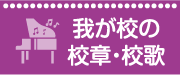 我が校の
校章・校歌